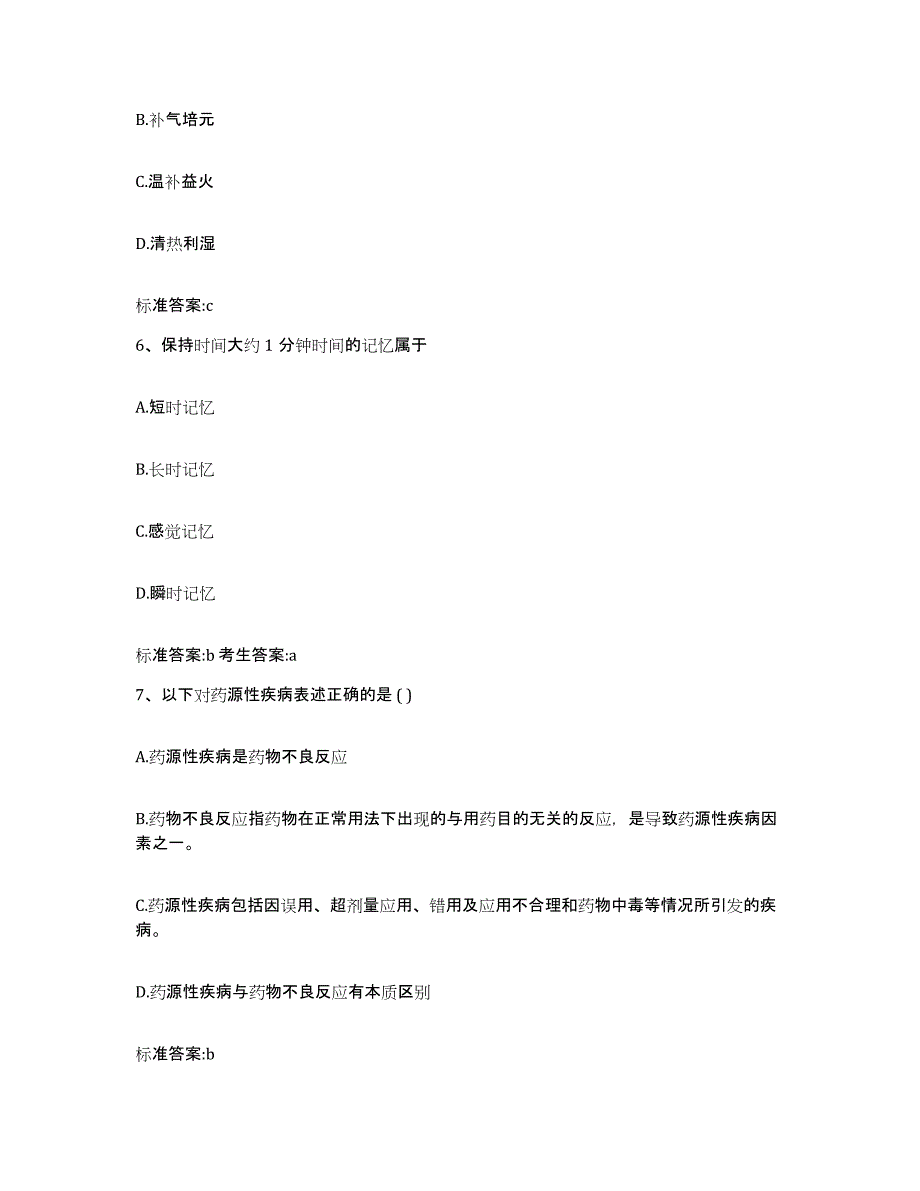 B.补气培元

C.温补益火

D.清热利湿

标准答案:c

6、保持时间大约 1 分钟时间的记忆属于

A.短时记忆

B.长时记忆

C.感觉记忆

D.瞬时记忆

标准答案:b 考生答案:a

7、以下对药源性疾病表述正确的是 ( )

A.药源性疾病是药物不良反应

B.药物不良反应指药物在正常用法下出现的与用药目的无关的反应，是导致药源性疾病因素之一。

C.药源性疾病包括因误用、超剂量应用、错用及应用不合理和药物中毒等情况所引发的疾病。

D.药源性疾病与药物不良反应有本质区别

标准答案:b